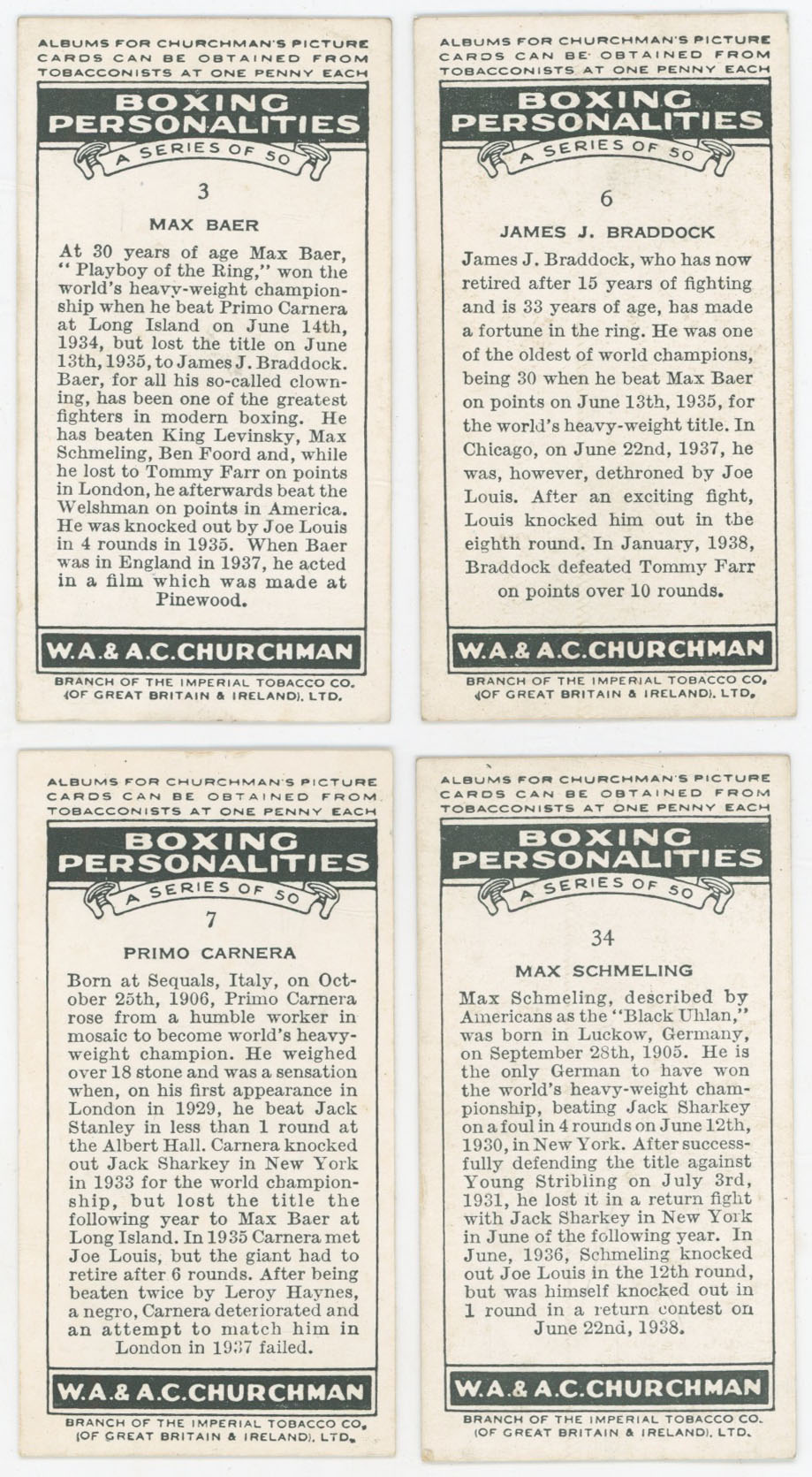 ALBUMS FOR CHURCHMAN'S PICTURE CARDS CAN BE OBTAINED FROM TOBACCONISTS AT ONE PENNY EACH

BOXING PERSONALITIES

A SERIES OF 50

3

MAX BAER

At 30 years of age Max Baer, "Playboy of the Ring," won the world's heavy-weight championship when he beat Primo Carnera at Long Island on June 14th, 1934, but lost the title on June 13th, 1935, to James J. Braddock. Baer, for all his so-called clowning, has been one of the greatest fighters in modern boxing. He has beaten King Levinsky, Max Schmeling, Ben Foord and, while he lost to Tommy Farr on points in London, he afterwards beat the Welshman on points in America. He was knocked out by Joe Louis in 4 rounds in 1935. When Baer was in England in 1937, he acted in a film which was made at Pinewood.

W.A.& A.C.CHURCHMAN

BRANCH OF THE IMPERIAL TOBACCO CO. (OF GREAT BRITAIN & IRELAND), LTD.

ALBUMS FOR CHURCHMAN'S PICTURE CARDS CAN BE OBTAINED FROM TOBACCONISTS AT ONE PENNY EACH

BOXING PERSONALITIES

A SERIES OF 50

6

JAMES J. BRADDOCK

James J. Braddock, who has now retired after 15 years of fighting and is 33 years of age, has made a fortune in the ring. He was one of the oldest of world champions, being 30 when he beat Max Baer on points on June 13th, 1935, for the world's heavy-weight title. In Chicago, on June 22nd, 1937, he was, however, dethroned by Joe Louis. After an exciting fight, Louis knocked him out in the eighth round. In January, 1938, Braddock defeated Tommy Farr on points over 10 rounds.

W.A.& A.C.CHURCHMAN

BRANCH OF THE IMPERIAL TOBACCO CO. (OF GREAT BRITAIN & IRELAND), LTD.

ALBUMS FOR CHURCHMAN'S PICTURE CARDS CAN BE OBTAINED FROM TOBACCONISTS AT ONE PENNY EACH

BOXING PERSONALITIES

A SERIES OF 50

7

PRIMO CARNERA

Born at Sequals, Italy, on October 25th, 1906, Primo Carnera rose from a humble worker in mosaic to become world's heavy-weight champion. He weighed over 18 stone and was a sensation when, on his first appearance in London in 1929, he beat Jack Stanley in less than 1 round at the Albert Hall. Carnera knocked out Jack Sharkey in New York in 1933 for the world championship, but lost the title the following year to Max Baer at Long Island. In 1935 Carnera met Joe Louis, but the giant had to retire after 6 rounds. After being beaten twice by Leroy Haynes, a negro, Carnera deteriorated and an attempt to match him in London in 1937 failed.

W.A.& A.C.CHURCHMAN

BRANCH OF THE IMPERIAL TOBACCO CO. (OF GREAT BRITAIN & IRELAND), LTD.

ALBUMS FOR CHURCHMAN'S PICTURE CARDS CAN BE OBTAINED FROM TOBACCONISTS AT ONE PENNY EACH

BOXING PERSONALITIES

A SERIES OF 50

34

MAX SCHMELING

Max Schmeling, described by Americans as the "Black Uhlan," was born in Luckow, Germany, on September 28th, 1905. He is the only German to have won the world's heavy-weight championship, beating Jack Sharkey on a foul in 4 rounds on June 12th, 1930, in New York. After successfully defending the title against Young Stribling on July 3rd, 1931, he lost it in a return fight with Jack Sharkey in New York in June of the following year. In June, 1936, Schmeling knocked out Joe Louis in the 12th round, but was himself knocked out in 1 round in a return contest on June 22nd, 1938.

W.A.& A.C.CHURCHMAN

BRANCH OF THE IMPERIAL TOBACCO CO. (OF GREAT BRITAIN & IRELAND), LTD.